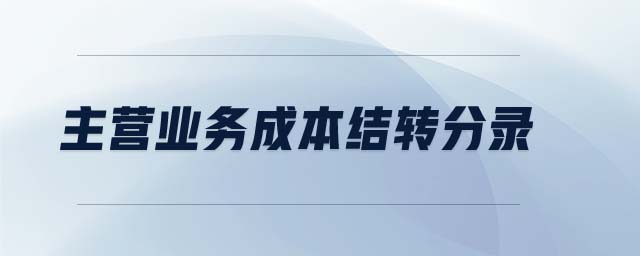 主营业务成本结转分录